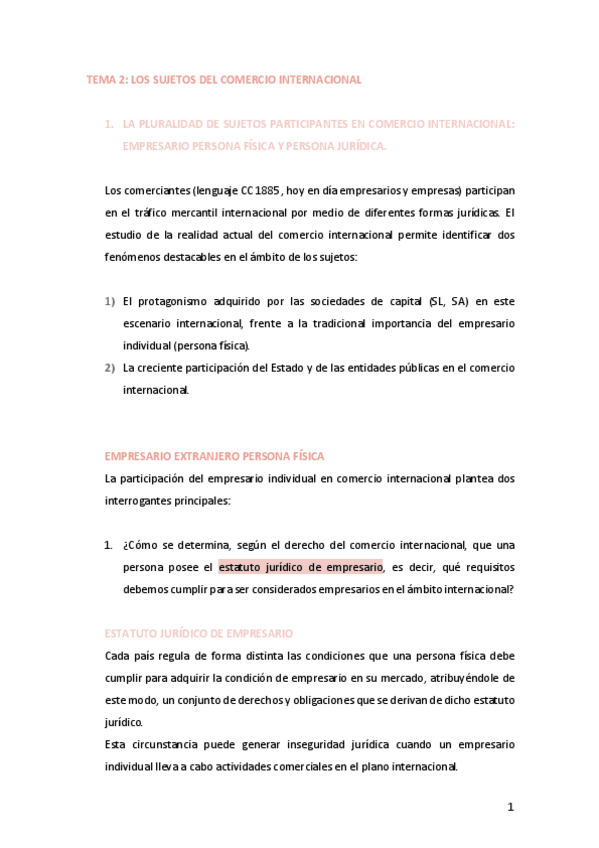 TEMA 2: LOS SUJETOS DEL COMERCIO INTERNACIONAL

1. LA PLURALIDAD DE SUJETOS PARTICIPANTES EN COMERCIO INTERNACIONAL: EMPRESARIO PERSONA FÍSICA Y PERSONA JURÍDICA.

Los comerciantes (lenguaje CC 1885 , hoy en día empresarios y empresas) participan en el tráfico mercantil internacional por medio de diferentes formas jurídicas. El estudio de la realidad actual del comercio internacional permite identificar dos fenómenos destacables en el ámbito de los sujetos:

1) El protagonismo adquirido por las sociedades de capital (SL, SA) en este escenario internacional, frente a la tradicional importancia del empresario individual (persona física).
2) La creciente participación del Estado y de las entidades públicas en el comercio internacional.

EMPRESARIO EXTRANJERO PERSONA FÍSICA
La participación del empresario individual en comercio internacional plantea dos interrogantes principales:

1. ¿Cómo se determina, según el derecho del comercio internacional, que una persona posee el estatuto jurídico de empresario, es decir, qué requisitos debemos cumplir para ser considerados empresarios en el ámbito internacional?

ESTATUTO JURÍDICO DE EMPRESARIO
Cada país regula de forma distinta las condiciones que una persona física debe cumplir para adquirir la condición de empresario en su mercado, atribuyéndole de este modo, un conjunto de derechos y obligaciones que se derivan de dicho estatuto jurídico.
Esta circunstancia puede generar inseguridad jurídica cuando un empresario individual lleva a cabo actividades comerciales en el plano internacional.

1